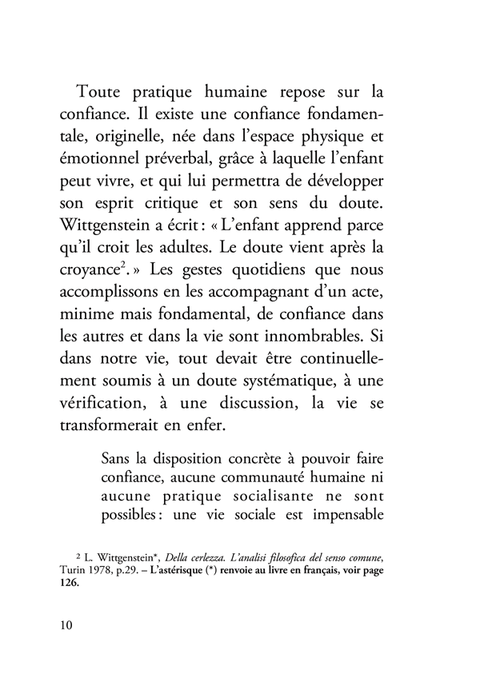 Toute pratique humaine repose sur la confiance. Il existe une confiance fondamentale, originelle, née dans l'espace physique et émotionnel préverbal, grâce à laquelle l'enfant peut vivre, et qui lui permettra de développer son esprit critique et son sens du doute. Wittgenstein a écrit : « L'enfant apprend parce qu'il croit les adultes. Le doute vient après la croyance$^2$. » Les gestes quotidiens que nous accomplissons en les accompagnant d'un acte, minime mais fondamental, de confiance dans les autres et dans la vie sont innombrables. Si dans notre vie, tout devait être continuellement soumis à un doute systématique, à une vérification, à une discussion, la vie se transformerait en enfer.

Sans la disposition concrète à pouvoir faire confiance, aucune communauté humaine ni aucune pratique socialisante ne sont possibles : une vie sociale est impensable

$^2$ L. Wittgenstein*, Della cerlezza. L'analisi filosofica del senso comune, Turin 1978, p.29. – L'astérisque (*) renvoie au livre en français, voir page 126.

10